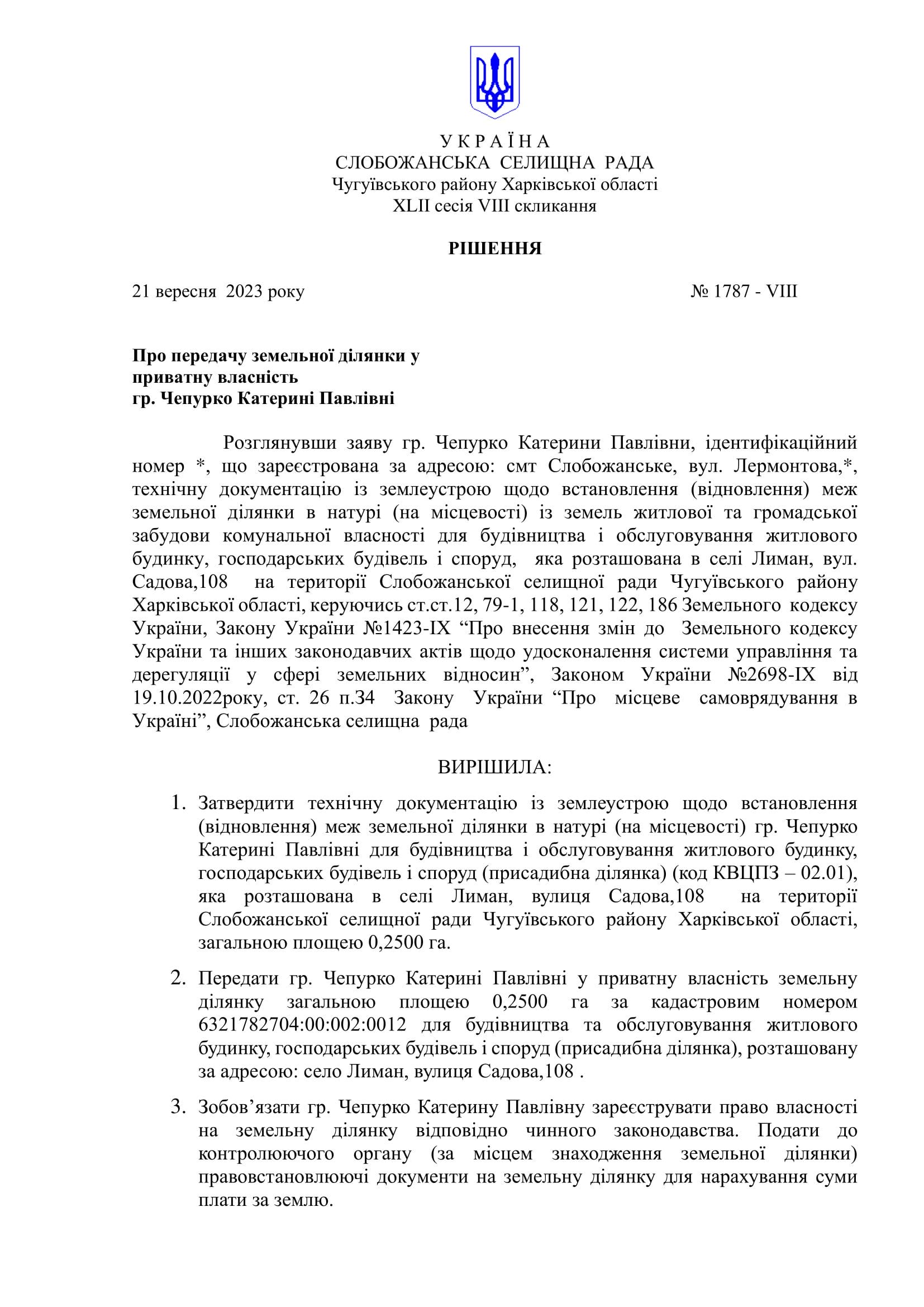 У К Р А Ї Н А
СЛОБОЖАНСЬКА СЕЛИЩНА РАДА
Чугуївського району Харківської області
XLII сесія VIII скликання

РІШЕННЯ

21 вересня 2023 року № 1787 - VIII

Про передачу земельної ділянки у приватну власність
гр. Чепурко Катерині Павлівні

Розглянувши заяву гр. Чепурко Катерини Павлівни, ідентифікаційний номер *, що зареєстрована за адресою: смт Слобожанське, вул. Лермонтова,*, технічну документацію із землеустрою щодо встановлення (відновлення) меж земельної ділянки в натурі (на місцевості) із земель житлової та громадської забудови комунальної власності для будівництва і обслуговування житлового будинку, господарських будівель і споруд, яка розташована в селі Лиман, вул. Садова,108 на території Слобожанської селищної ради Чугуївського району Харківської області, керуючись ст.ст.12, 79-1, 118, 121, 122, 186 Земельного кодексу України, Закону України №1423-IX “Про внесення змін до Земельного кодексу України та інших законодавчих актів щодо удосконалення системи управління та дерегуляції у сфері земельних відносин”, Законом України №2698-IX від 19.10.2022року, ст. 26 п.34 Закону України “Про місцеве самоврядування в Україні”, Слобожанська селищна рада

ВИРІШИЛА:

1. Затвердити технічну документацію із землеустрою щодо встановлення (відновлення) меж земельної ділянки в натурі (на місцевості) гр. Чепурко Катерині Павлівні для будівництва і обслуговування житлового будинку, господарських будівель і споруд (присадибна ділянка) (код КВЦПЗ – 02.01), яка розташована в селі Лиман, вулиця Садова,108 на території Слобожанської селищної ради Чугуївського району Харківської області, загальною площею 0,2500 га.

2. Передати гр. Чепурко Катерині Павлівні у приватну власність земельну ділянку загальною площею 0,2500 га за кадастровим номером 6321782704:00:002:0012 для будівництва та обслуговування житлового будинку, господарських будівель і споруд (присадибна ділянка), розташовану за адресою: село Лиман, вулиця Садова,108 .

3. Зобов’язати гр. Чепурко Катерину Павлівну зареєструвати право власності на земельну ділянку відповідно чинного законодавства. Подати до контролюючого органу (за місцем знаходження земельної ділянки) правовстановлюючі документи на земельну ділянку для нарахування суми плати за землю.